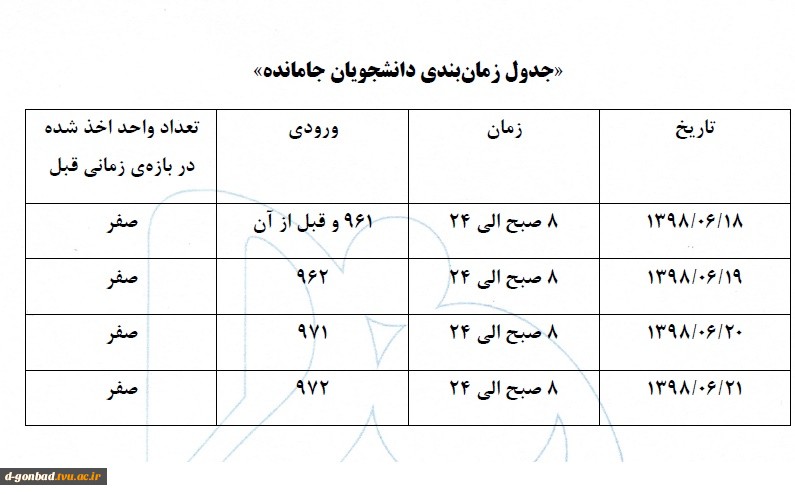 «جدول زمان‌بندی دانشجویان جامانده»

| تاریخ | زمان | ورودی | تعداد واحد اخذ شده در بازه‌ی زمانی قبل |
|---|---|---|---|
| ۱۳۹۸/۰۶/۱۸ | ۸ صبح الی ۲۴ | ۹۶۱ و قبل از آن | صفر |
| ۱۳۹۸/۰۶/۱۹ | ۸ صبح الی ۲۴ | ۹۶۲ | صفر |
| ۱۳۹۸/۰۶/۲۰ | ۸ صبح الی ۲۴ | ۹۷۱ | صفر |
| ۱۳۹۸/۰۶/۲۱ | ۸ صبح الی ۲۴ | ۹۷۲ | صفر |

d-gonbad.tvu.ac.ir